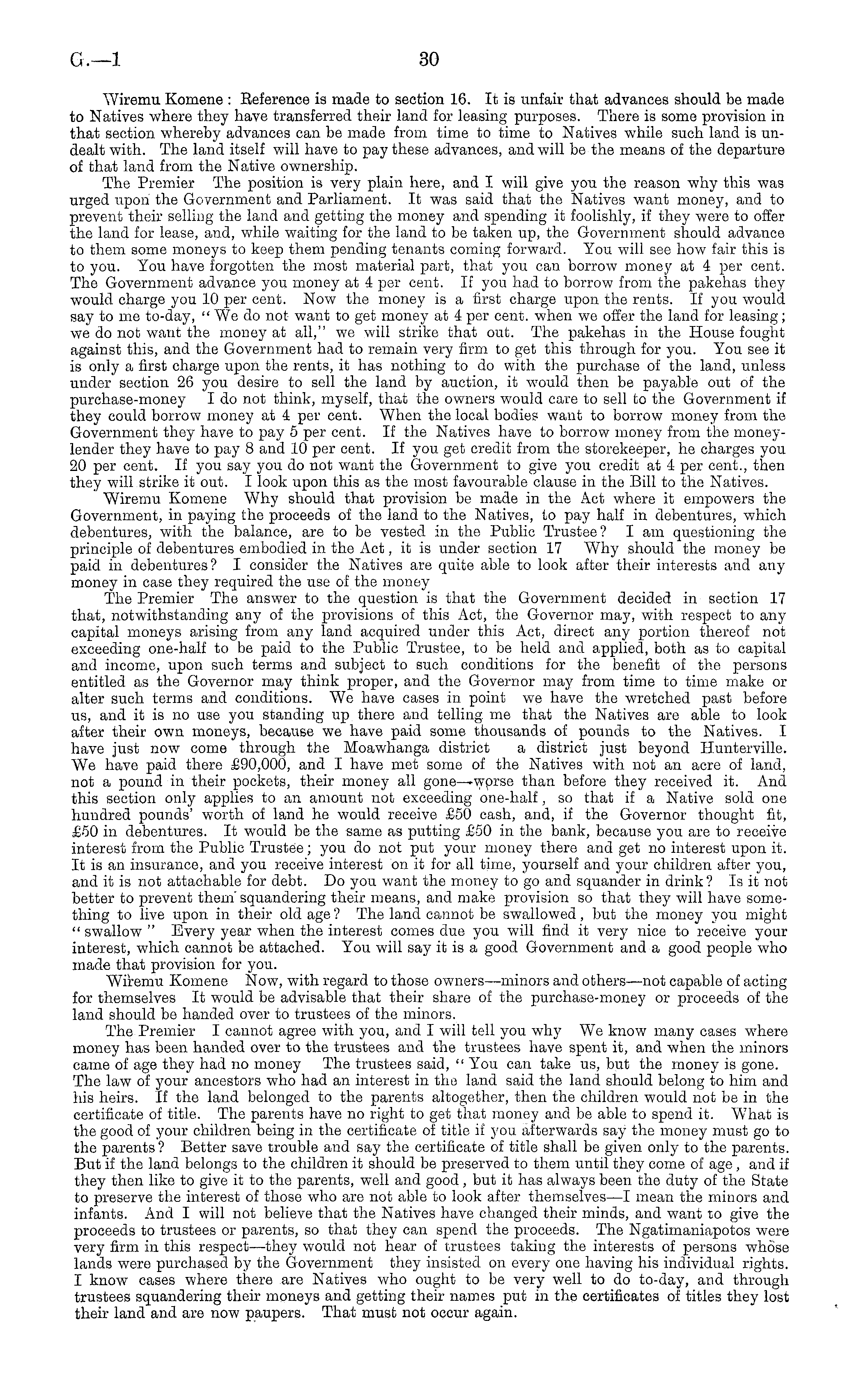 G.—1 30

Wiremu Komene: Reference is made to section 16. It is unfair that advances should be made to Natives where they have transferred their land for leasing purposes. There is some provision in that section whereby advances can be made from time to time to Natives while such land is undealt with. The land itself will have to pay these advances, and will be the means of the departure of that land from the Native ownership.

The Premier The position is very plain here, and I will give you the reason why this was urged upon the Government and Parliament. It was said that the Natives want money, and to prevent their selling the land and getting the money and spending it foolishly, if they were to offer the land for lease, and, while waiting for the land to be taken up, the Government should advance to them some moneys to keep them pending tenants coming forward. You will see how fair this is to you. You have forgotten the most material part, that you can borrow money at 4 per cent. The Government advance you money at 4 per cent. If you had to borrow from the pakehas they would charge you 10 per cent. Now the money is a first charge upon the rents. If you would say to me to-day, "We do not want to get money at 4 per cent. when we offer the land for leasing; we do not want the money at all," we will strike that out. The pakehas in the House fought against this, and the Government had to remain very firm to get this through for you. You see it is only a first charge upon the rents, it has nothing to do with the purchase of the land, unless under section 26 you desire to sell the land by auction, it would then be payable out of the purchase-money I do not think, myself, that the owners would care to sell to the Government if they could borrow money at 4 per cent. When the local bodies want to borrow money from the Government they have to pay 5 per cent. If the Natives have to borrow money from the money-lender they have to pay 8 and 10 per cent. If you get credit from the storekeeper, he charges you 20 per cent. If you say you do not want the Government to give you credit at 4 per cent., then they will strike it out. I look upon this as the most favourable clause in the Bill to the Natives.

Wiremu Komene Why should that provision be made in the Act where it empowers the Government, in paying the proceeds of the land to the Natives, to pay half in debentures, which debentures, with the balance, are to be vested in the Public Trustee? I am questioning the principle of debentures embodied in the Act, it is under section 17 Why should the money be paid in debentures? I consider the Natives are quite able to look after their interests and any money in case they required the use of the money

The Premier The answer to the question is that the Government decided in section 17 that, notwithstanding any of the provisions of this Act, the Governor may, with respect to any capital moneys arising from any land acquired under this Act, direct any portion thereof not exceeding one-half to be paid to the Public Trustee, to be held and applied, both as to capital and income, upon such terms and subject to such conditions for the benefit of the persons entitled as the Governor may think proper, and the Governor may from time to time make or alter such terms and conditions. We have cases in point we have the wretched past before us, and it is no use you standing up there and telling me that the Natives are able to look after their own moneys, because we have paid some thousands of pounds to the Natives. I have just now come through the Moawhanga district a district just beyond Hunterville. We have paid there £90,000, and I have met some of the Natives with not an acre of land, not a pound in their pockets, their money all gone—worse than before they received it. And this section only applies to an amount not exceeding one-half, so that if a Native sold one hundred pounds' worth of land he would receive £50 cash, and, if the Governor thought fit, £50 in debentures. It would be the same as putting £50 in the bank, because you are to receive interest from the Public Trustee; you do not put your money there and get no interest upon it. It is an insurance, and you receive interest on it for all time, yourself and your children after you, and it is not attachable for debt. Do you want the money to go and squander in drink? Is it not better to prevent them squandering their means, and make provision so that they will have something to live upon in their old age? The land cannot be swallowed, but the money you might "swallow" Every year when the interest comes due you will find it very nice to receive your interest, which cannot be attached. You will say it is a good Government and a good people who made that provision for you.

Wiremu Komene Now, with regard to those owners—minors and others—not capable of acting for themselves It would be advisable that their share of the purchase-money or proceeds of the land should be handed over to trustees of the minors.

The Premier I cannot agree with you, and I will tell you why We know many cases where money has been handed over to the trustees and the trustees have spent it, and when the minors came of age they had no money The trustees said, "You can take us, but the money is gone. The law of your ancestors who had an interest in the land said the land should belong to him and his heirs. If the land belonged to the parents altogether, then the children would not be in the certificate of title. The parents have no right to get that money and be able to spend it. What is the good of your children being in the certificate of title if you afterwards say the money must go to the parents? Better save trouble and say the certificate of title shall be given only to the parents. But if the land belongs to the children it should be preserved to them until they come of age, and if they then like to give it to the parents, well and good, but it has always been the duty of the State to preserve the interest of those who are not able to look after themselves—I mean the minors and infants. And I will not believe that the Natives have changed their minds, and want to give the proceeds to trustees or parents, so that they can spend the proceeds. The Ngatimaniapotos were very firm in this respect—they would not hear of trustees taking the interests of persons whose lands were purchased by the Government they insisted on every one having his individual rights. I know cases where there are Natives who ought to be very well to do to-day, and through trustees squandering their moneys and getting their names put in the certificates of titles they lost their land and are now paupers. That must not occur again.